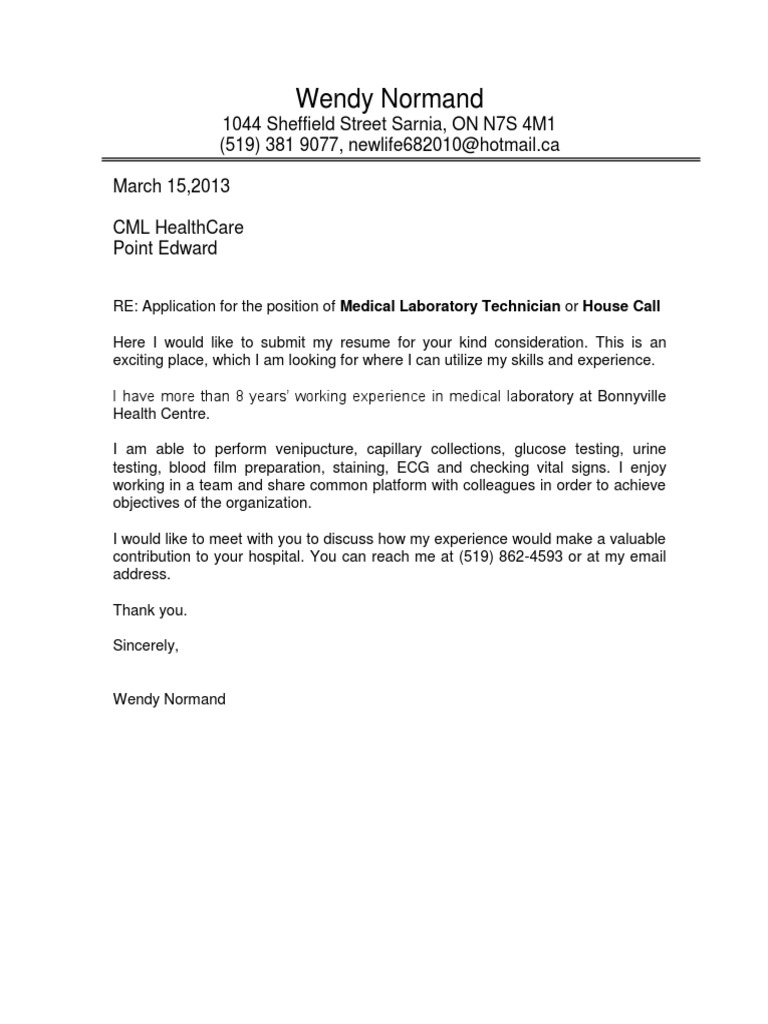 Wendy Normand
1044 Sheffield Street Sarnia, ON N7S 4M1
(519) 381 9077, newlife682010@hotmail.ca

March 15,2013

CML HealthCare
Point Edward

RE: Application for the position of Medical Laboratory Technician or House Call

Here I would like to submit my resume for your kind consideration. This is an exciting place, which I am looking for where I can utilize my skills and experience.

I have more than 8 years' working experience in medical laboratory at Bonnyville Health Centre.

I am able to perform venipucture, capillary collections, glucose testing, urine testing, blood film preparation, staining, ECG and checking vital signs. I enjoy working in a team and share common platform with colleagues in order to achieve objectives of the organization.

I would like to meet with you to discuss how my experience would make a valuable contribution to your hospital. You can reach me at (519) 862-4593 or at my email address.

Thank you.

Sincerely,

Wendy Normand